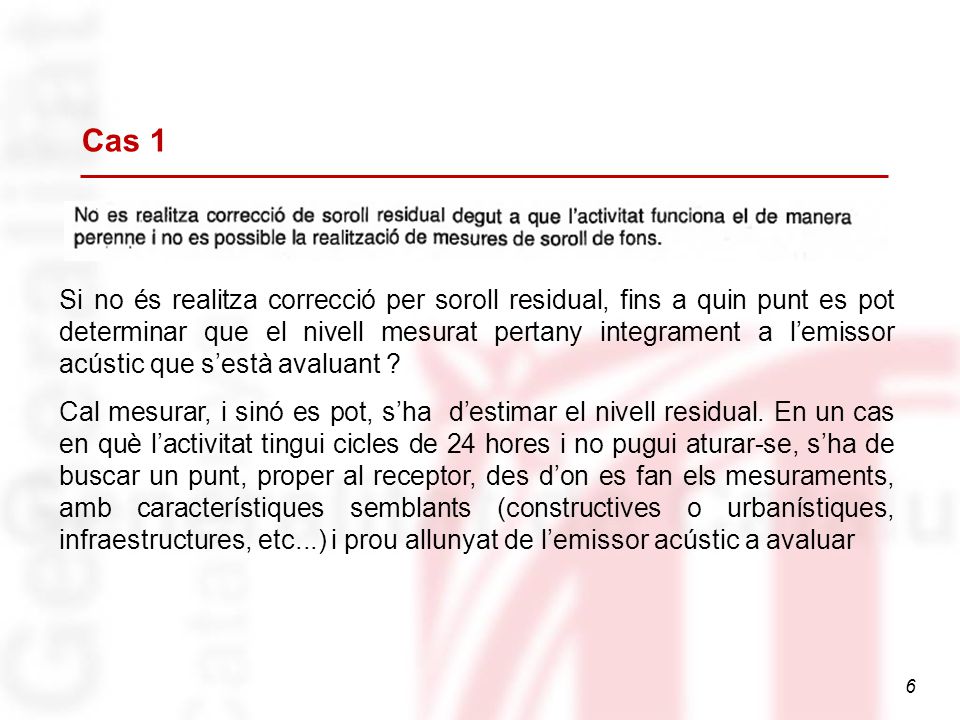 Cas 1

No es realitza correcció de soroll residual degut a que l'activitat funciona el de manera perenne i no es possible la realització de mesures de soroll de fons.

Si no és realitza correcció per soroll residual, fins a quin punt es pot determinar que el nivell mesurat pertany integrament a l'emissor acústic que s'està avaluant ?

Cal mesurar, i sinó es pot, s'ha d'estimar el nivell residual. En un cas en què l'activitat tingui cicles de 24 hores i no pugui aturar-se, s'ha de buscar un punt, proper al receptor, des d'on es fan els mesuraments, amb característiques semblants (constructives o urbanístiques, infraestructures, etc...) i prou allunyat de l'emissor acústic a avaluar

6